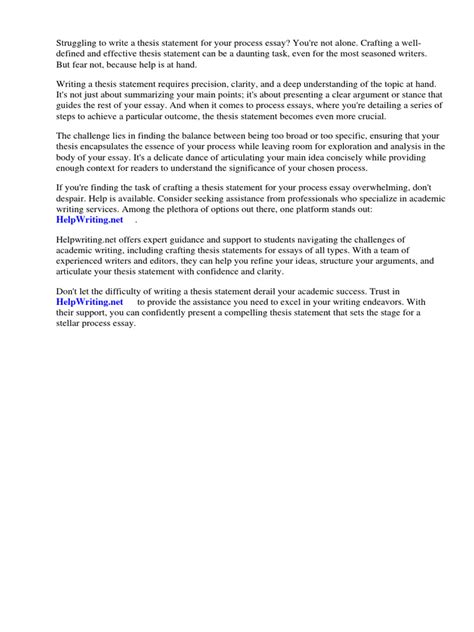 Struggling to write a thesis statement for your process essay? You're not alone. Crafting a well-defined and effective thesis statement can be a daunting task, even for the most seasoned writers. But fear not, because help is at hand.

Writing a thesis statement requires precision, clarity, and a deep understanding of the topic at hand. It's not just about summarizing your main points; it's about presenting a clear argument or stance that guides the rest of your essay. And when it comes to process essays, where you're detailing a series of steps to achieve a particular outcome, the thesis statement becomes even more crucial.

The challenge lies in finding the balance between being too broad or too specific, ensuring that your thesis encapsulates the essence of your process while leaving room for exploration and analysis in the body of your essay. It's a delicate dance of articulating your main idea concisely while providing enough context for readers to understand the significance of your chosen process.

If you're finding the task of crafting a thesis statement for your process essay overwhelming, don't despair. Help is available. Consider seeking assistance from professionals who specialize in academic writing services. Among the plethora of options out there, one platform stands out: HelpWriting.net .

Helpwriting.net offers expert guidance and support to students navigating the challenges of academic writing, including crafting thesis statements for essays of all types. With a team of experienced writers and editors, they can help you refine your ideas, structure your arguments, and articulate your thesis statement with confidence and clarity.

Don't let the difficulty of writing a thesis statement derail your academic success. Trust in HelpWriting.net to provide the assistance you need to excel in your writing endeavors. With their support, you can confidently present a compelling thesis statement that sets the stage for a stellar process essay.